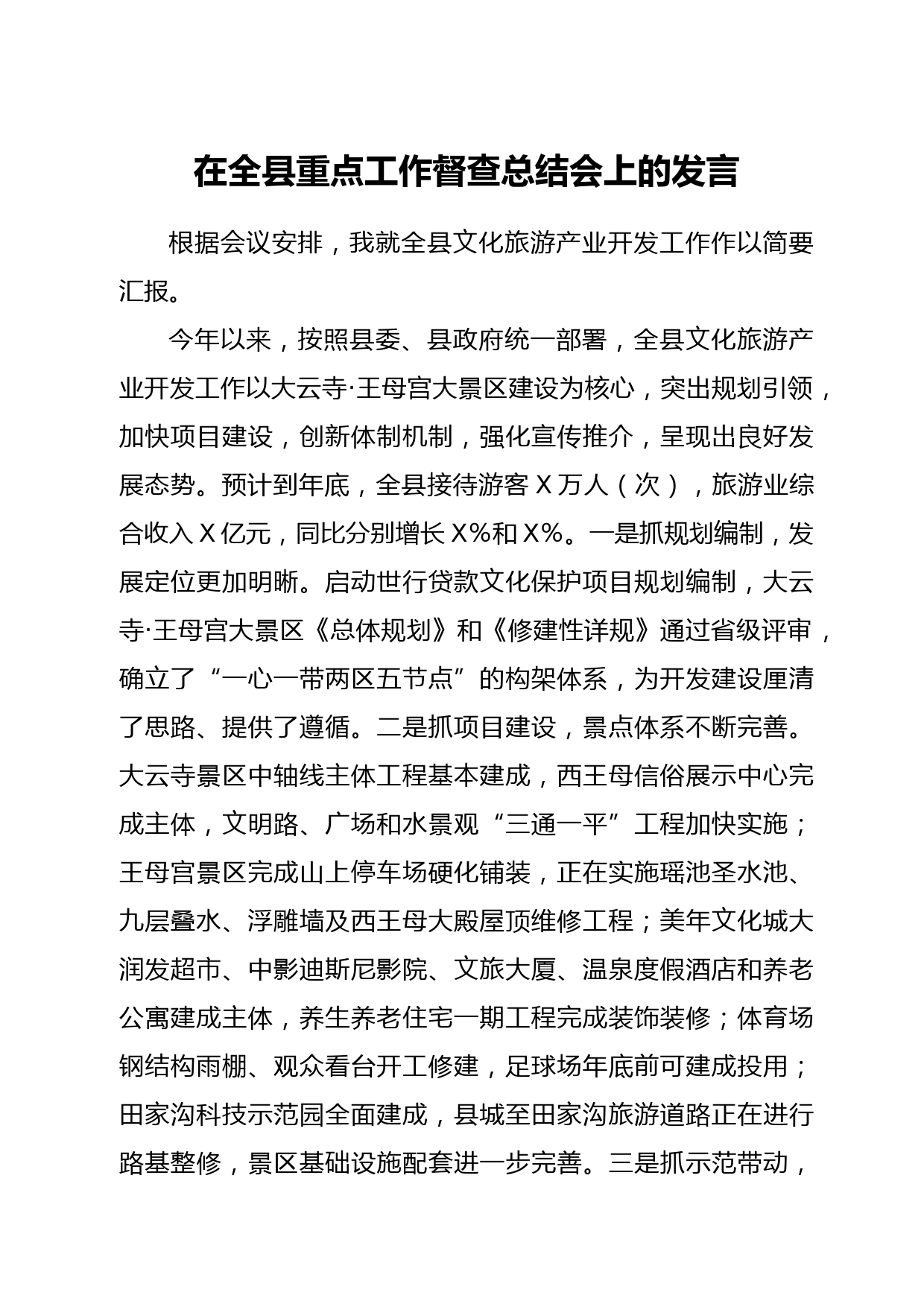 在全县重点工作督查总结会上的发言

根据会议安排，我就全县文化旅游产业开发工作作以简要汇报。

今年以来，按照县委、县政府统一部署，全县文化旅游产业开发工作以大云寺·王母宫大景区建设为核心，突出规划引领，加快项目建设，创新体制机制，强化宣传推介，呈现出良好发展态势。预计到年底，全县接待游客X万人（次），旅游业综合收入X亿元，同比分别增长X%和X%。一是抓规划编制，发展定位更加明晰。启动世行贷款文化保护项目规划编制，大云寺·王母宫大景区《总体规划》和《修建性详规》通过省级评审，确立了“一心一带两区五节点”的构架体系，为开发建设厘清了思路、提供了遵循。二是抓项目建设，景点体系不断完善。大云寺景区中轴线主体工程基本建成，西王母信俗展示中心完成主体，文明路、广场和水景观“三通一平”工程加快实施；王母宫景区完成山上停车场硬化铺装，正在实施瑶池圣水池、九层叠水、浮雕墙及西王母大殿屋顶维修工程；美年文化城大润发超市、中影迪斯尼影院、文旅大厦、温泉度假酒店和养老公寓建成主体，养生养老住宅一期工程完成装饰装修；体育场钢结构雨棚、观众看台开工修建，足球场年底前可建成投用；田家沟科技示范园全面建成，县城至田家沟旅游道路正在进行路基整修，景区基础设施配套进一步完善。三是抓示范带动，